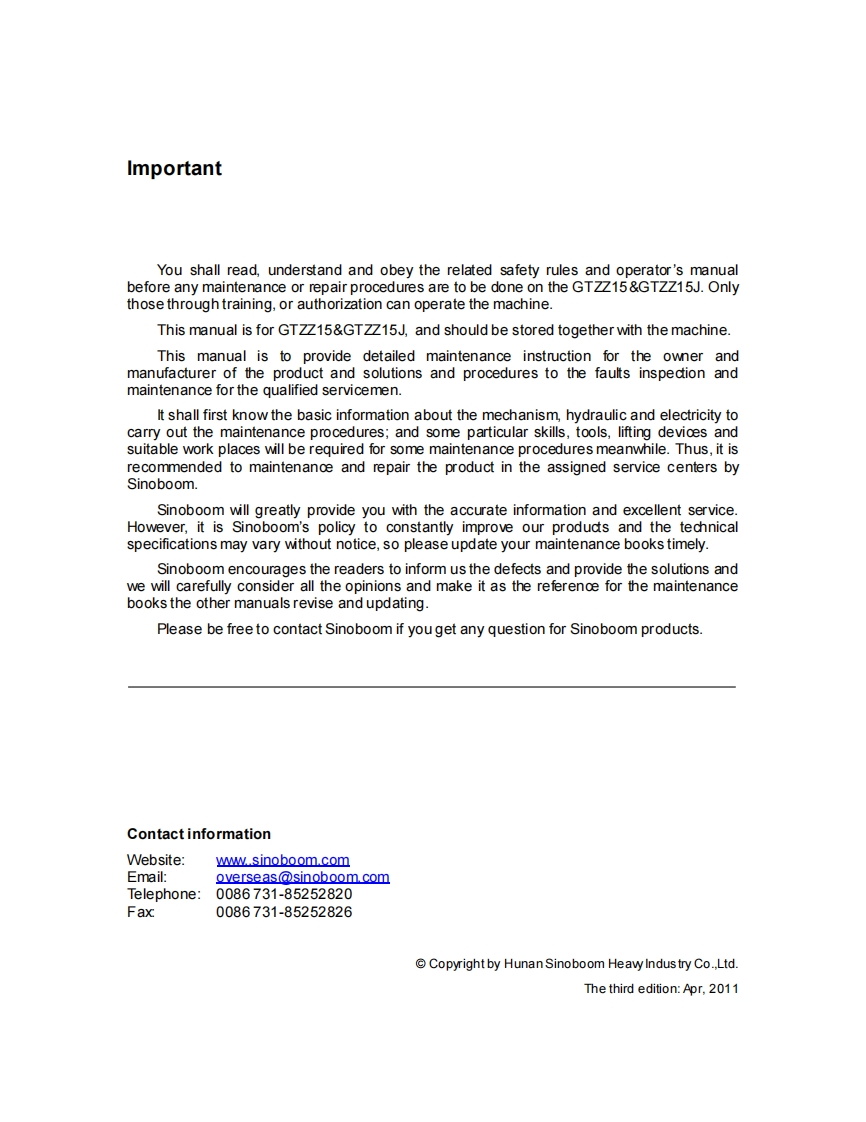 Important

You shall read, understand and obey the related safety rules and operator's manual before any maintenance or repair procedures are to be done on the GTZZ15&GTZZ15J. Only those through training, or authorization can operate the machine.

This manual is for GTZZ15&GTZZ15J, and should be stored together with the machine.

This manual is to provide detailed maintenance instruction for the owner and manufacturer of the product and solutions and procedures to the faults inspection and maintenance for the qualified servicemen.

It shall first know the basic information about the mechanism, hydraulic and electricity to carry out the maintenance procedures; and some particular skills, tools, lifting devices and suitable work places will be required for some maintenance procedures meanwhile. Thus, it is recommended to maintenance and repair the product in the assigned service centers by Sinoboom.

Sinoboom will greatly provide you with the accurate information and excellent service. However, it is Sinoboom's policy to constantly improve our products and the technical specifications may vary without notice, so please update your maintenance books timely.

Sinoboom encourages the readers to inform us the defects and provide the solutions and we will carefully consider all the opinions and make it as the reference for the maintenance books the other manuals revise and updating.

Please be free to contact Sinoboom if you get any question for Sinoboom products.

Contact information

Website: www..sinoboom.com
Email: overseas@sinoboom.com
Telephone: 0086 731-85252820
Fax: 0086 731-85252826

© Copyright by Hunan Sinoboom Heavy Industry Co.,Ltd.

The third edition: Apr, 2011